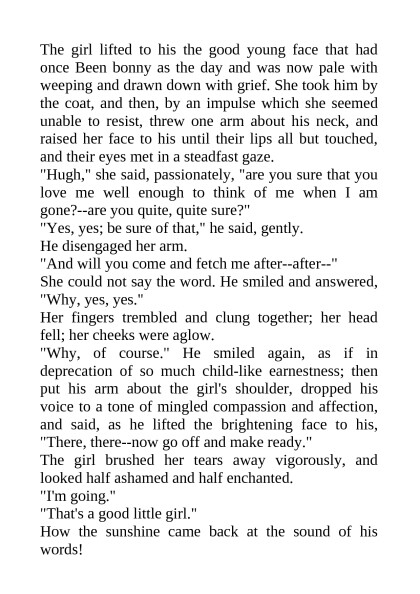 The girl lifted to his the good young face that had once Been bonny as the day and was now pale with weeping and drawn down with grief. She took him by the coat, and then, by an impulse which she seemed unable to resist, threw one arm about his neck, and raised her face to his until their lips all but touched, and their eyes met in a steadfast gaze.
"Hugh," she said, passionately, "are you sure that you love me well enough to think of me when I am gone?--are you quite, quite sure?"
"Yes, yes; be sure of that," he said, gently.
He disengaged her arm.
"And will you come and fetch me after--after--"
She could not say the word. He smiled and answered, "Why, yes, yes."
Her fingers trembled and clung together; her head fell; her cheeks were aglow.
"Why, of course." He smiled again, as if in deprecation of so much child-like earnestness; then put his arm about the girl's shoulder, dropped his voice to a tone of mingled compassion and affection, and said, as he lifted the brightening face to his, "There, there--now go off and make ready."
The girl brushed her tears away vigorously, and looked half ashamed and half enchanted.
"I'm going."
"That's a good little girl."
How the sunshine came back at the sound of his words!